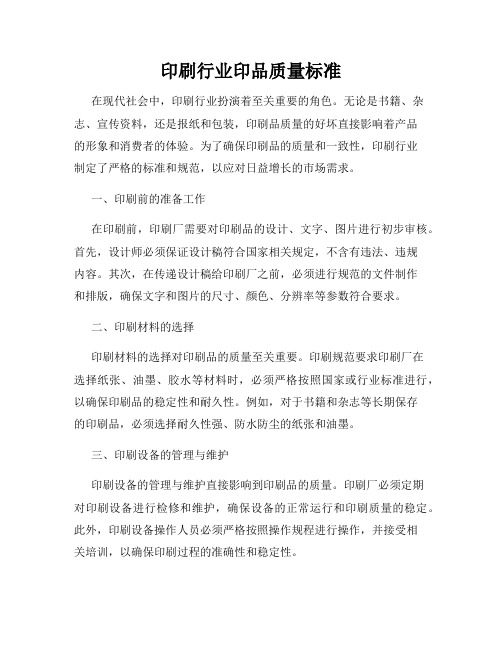 印刷行业印品质量标准

在现代社会中，印刷行业扮演着至关重要的角色。无论是书籍、杂志、宣传资料，还是报纸和包装，印刷品质量的好坏直接影响着产品的形象和消费者的体验。为了确保印刷品的质量和一致性，印刷行业制定了严格的标准和规范，以应对日益增长的市场需求。

一、印刷前的准备工作

在印刷前，印刷厂需要对印刷品的设计、文字、图片进行初步审核。首先，设计师必须保证设计稿符合国家相关规定，不含有违法、违规内容。其次，在传递设计稿给印刷厂之前，必须进行规范的文件制作和排版，确保文字和图片的尺寸、颜色、分辨率等参数符合要求。

二、印刷材料的选择

印刷材料的选择对印刷品的质量至关重要。印刷规范要求印刷厂在选择纸张、油墨、胶水等材料时，必须严格按照国家或行业标准进行，以确保印刷品的稳定性和耐久性。例如，对于书籍和杂志等长期保存的印刷品，必须选择耐久性强、防水防尘的纸张和油墨。

三、印刷设备的管理与维护

印刷设备的管理与维护直接影响到印刷品的质量。印刷厂必须定期对印刷设备进行检修和维护，确保设备的正常运行和印刷质量的稳定。此外，印刷设备操作人员必须严格按照操作规程进行操作，并接受相关培训，以确保印刷过程的准确性和稳定性。